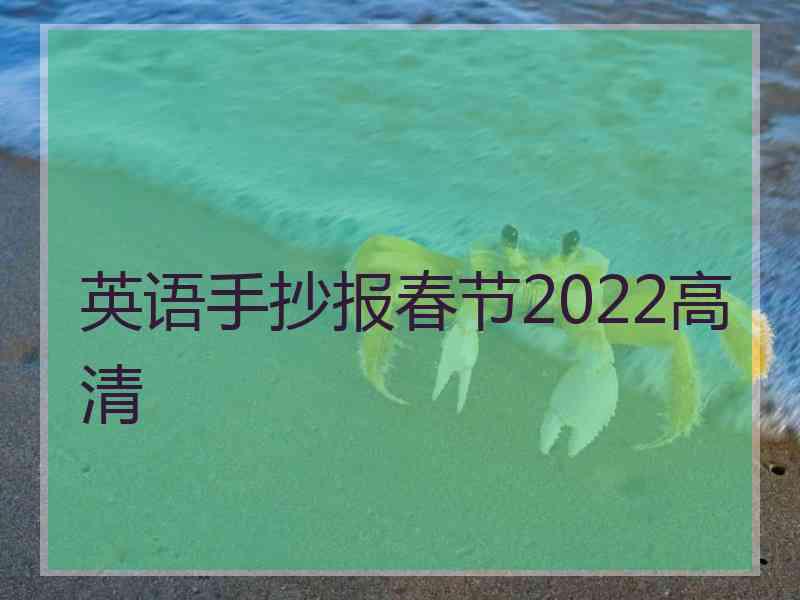 英语手抄报春节2022高清